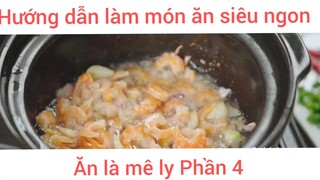 Hướng dẫn làm món ăn siêu ngon

Ăn là mê ly Phần 4